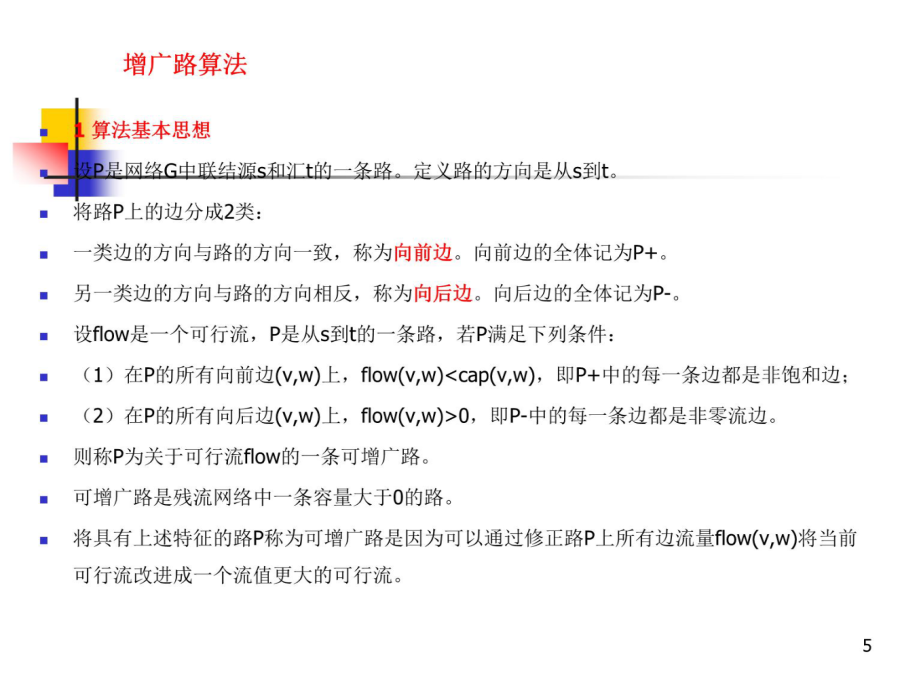 增广路算法

1 算法基本思想

设P是网络G中联结源s和汇t的一条路。定义路的方向是从s到t。

将路P上的边分成2类：

一类边的方向与路的方向一致，称为向前边。向前边的全体记为P+。

另一类边的方向与路的方向相反，称为向后边。向后边的全体记为P-。

设flow是一个可行流，P是从s到t的一条路，若P满足下列条件：

（1）在P的所有向前边(v,w)上，flow(v,w)<cap(v,w)，即P+中的每一条边都是非饱和边；

（2）在P的所有向后边(v,w)上，flow(v,w)>0，即P-中的每一条边都是非零流边。

则称P为关于可行流flow的一条可增广路。

可增广路是残流网络中一条容量大于0的路。

将具有上述特征的路P称为可增广路是因为可以通过修正路P上所有边流量flow(v,w)将当前可行流改进成一个流值更大的可行流。

5